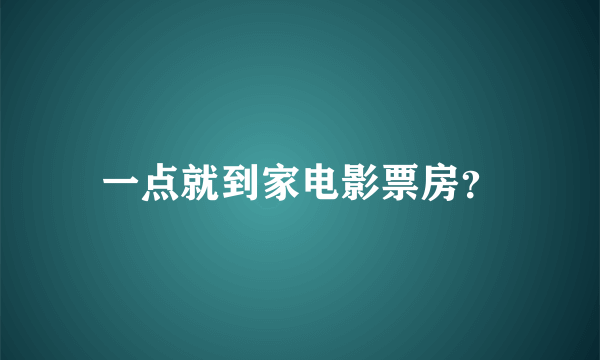 一点就到家电影票房?